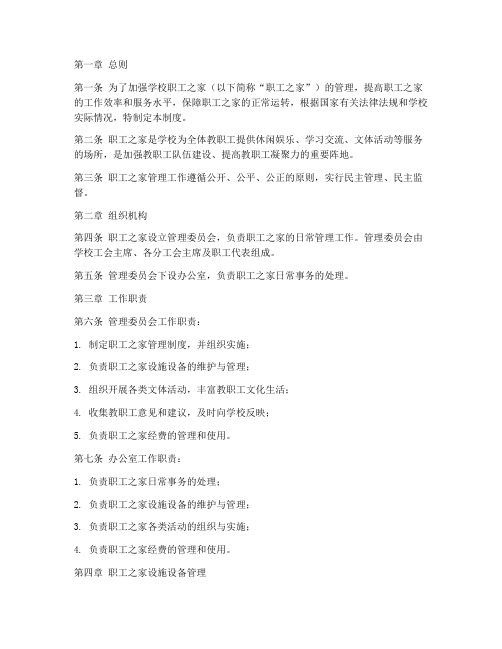 第一章 总则

第一条 为了加强学校职工之家（以下简称“职工之家”）的管理，提高职工之家的工作效率和服务水平，保障职工之家的正常运转，根据国家有关法律法规和学校实际情况，特制定本制度。

第二条 职工之家是学校为全体教职工提供休闲娱乐、学习交流、文体活动等服务的场所，是加强教职工队伍建设、提高教职工凝聚力的重要阵地。

第三条 职工之家管理工作遵循公开、公平、公正的原则，实行民主管理、民主监督。

第二章 组织机构

第四条 职工之家设立管理委员会，负责职工之家的日常管理工作。管理委员会由学校工会主席、各分工会主席及职工代表组成。

第五条 管理委员会下设办公室，负责职工之家日常事务的处理。

第三章 工作职责

第六条 管理委员会工作职责：

1. 制定职工之家管理制度，并组织实施；

2. 负责职工之家设施设备的维护与管理；

3. 组织开展各类文体活动，丰富教职工文化生活；

4. 收集教职工意见和建议，及时向学校反映；

5. 负责职工之家经费的管理和使用。

第七条 办公室工作职责：

1. 负责职工之家日常事务的处理；

2. 负责职工之家设施设备的维护与管理；

3. 负责职工之家各类活动的组织与实施；

4. 负责职工之家经费的管理和使用。

第四章 职工之家设施设备管理